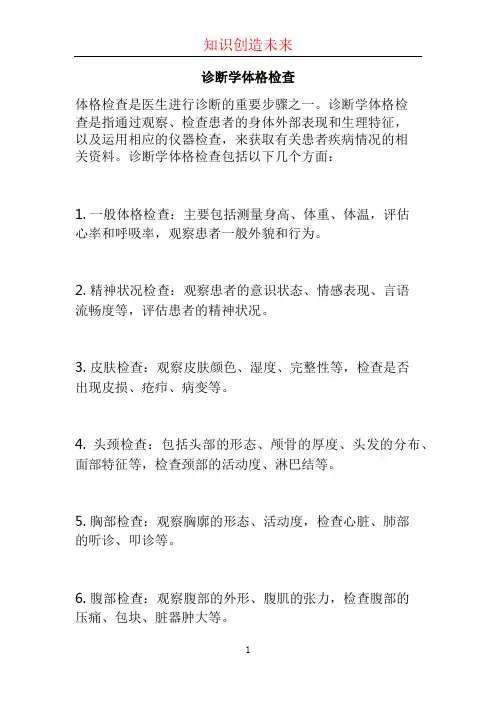 知识创造未来

诊断学体格检查

体格检查是医生进行诊断的重要步骤之一。诊断学体格检查是指通过观察、检查患者的身体外部表现和生理特征，以及运用相应的仪器检查，来获取有关患者疾病情况的相关资料。诊断学体格检查包括以下几个方面：

1. 一般体格检查：主要包括测量身高、体重、体温，评估心率和呼吸率，观察患者一般外貌和行为。

2. 精神状况检查：观察患者的意识状态、情感表现、言语流畅度等，评估患者的精神状况。

3. 皮肤检查：观察皮肤颜色、湿度、完整性等，检查是否出现皮损、疮疖、病变等。

4. 头颈检查：包括头部的形态、颅骨的厚度、头发的分布、面部特征等，检查颈部的活动度、淋巴结等。

5. 胸部检查：观察胸廓的形态、活动度，检查心脏、肺部的听诊、叩诊等。

6. 腹部检查：观察腹部的外形、腹肌的张力，检查腹部的压痛、包块、脏器肿大等。

1